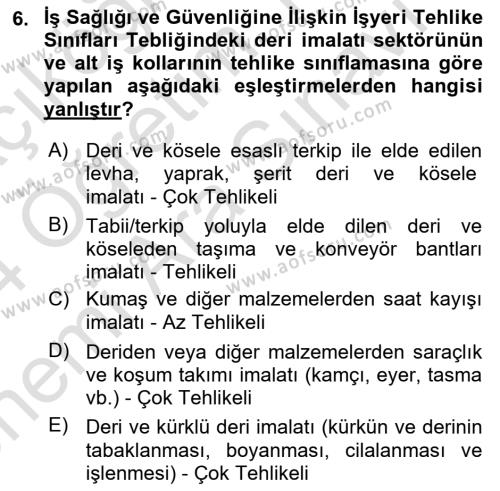 6. İş Sağlığı ve Güvenliğine İlişkin İşyeri Tehlike Sınıfları Tebliğindeki deri imalatı sektörünün ve alt iş kollarının tehlike sınıflamasına göre yapılan aşağıdaki eşleştirmelerden hangisi yanlıştır?

A) Deri ve kösele esaslı terkip ile elde edilen levha, yaprak, şerit deri ve kösele imalatı - Çok Tehlikeli

B) Tabii/terkip yoluyla elde dilen deri ve köseleden taşıma ve konveyör bantları imalatı - Tehlikeli

C) Kumaş ve diğer malzemelerden saat kayışı imalatı - Az Tehlikeli

D) Deriden veya diğer malzemelerden saraçlık ve koşum takımı imalatı (kamçı, eyer, tasma vb.) - Çok Tehlikeli

E) Deri ve kürklü deri imalatı (kürkün ve derinin tabaklanması, boyanması, cilalanması ve işlenmesi) - Çok Tehlikeli

www.aofsoru.com